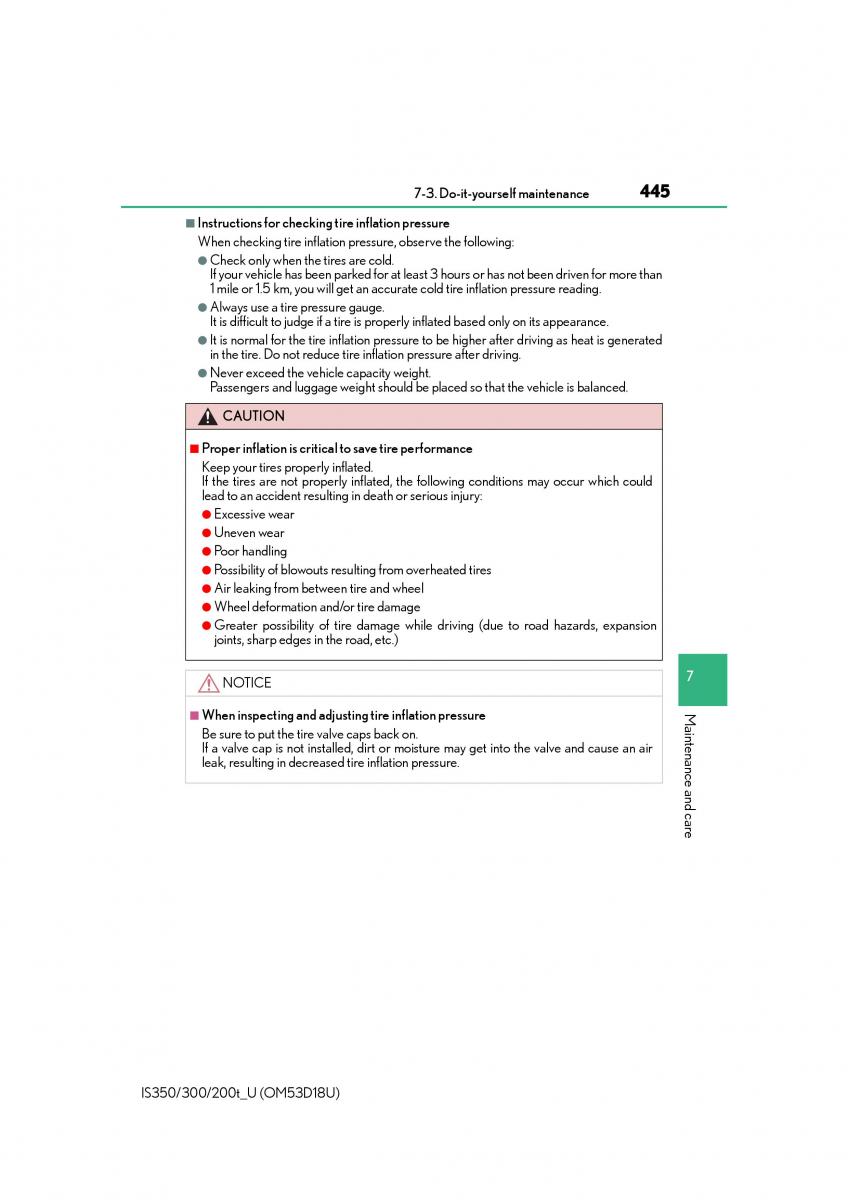 7-3. Do-it-yourself maintenance 445

■ Instructions for checking tire inflation pressure
When checking tire inflation pressure, observe the following:
● Check only when the tires are cold.
If your vehicle has been parked for at least 3 hours or has not been driven for more than 1 mile or 1.5 km, you will get an accurate cold tire inflation pressure reading.
● Always use a tire pressure gauge.
It is difficult to judge if a tire is properly inflated based only on its appearance.
● It is normal for the tire inflation pressure to be higher after driving as heat is generated in the tire. Do not reduce tire inflation pressure after driving.
● Never exceed the vehicle capacity weight.
Passengers and luggage weight should be placed so that the vehicle is balanced.

CAUTION

■ Proper inflation is critical to save tire performance
Keep your tires properly inflated.
If the tires are not properly inflated, the following conditions may occur which could lead to an accident resulting in death or serious injury:
● Excessive wear
● Uneven wear
● Poor handling
● Possibility of blowouts resulting from overheated tires
● Air leaking from between tire and wheel
● Wheel deformation and/or tire damage
● Greater possibility of tire damage while driving (due to road hazards, expansion joints, sharp edges in the road, etc.)

NOTICE

■ When inspecting and adjusting tire inflation pressure
Be sure to put the tire valve caps back on.
If a valve cap is not installed, dirt or moisture may get into the valve and cause an air leak, resulting in decreased tire inflation pressure.

7
Maintenance and care

IS350/300/200t_U (OM53D18U)